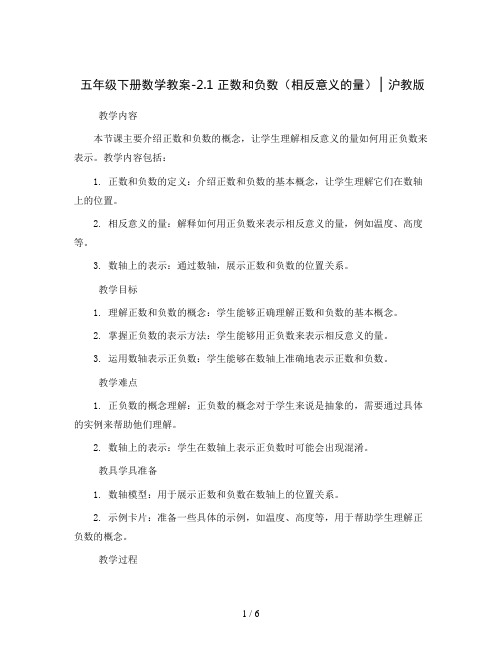 五年级下册数学教案-2.1 正数和负数（相反意义的量）｜沪教版

教学内容

本节课主要介绍正数和负数的概念，让学生理解相反意义的量如何用正负数来表示。教学内容包括：

1. 正数和负数的定义：介绍正数和负数的基本概念，让学生理解它们在数轴上的位置。

2. 相反意义的量：解释如何用正负数来表示相反意义的量，例如温度、高度等。

3. 数轴上的表示：通过数轴，展示正数和负数的位置关系。

教学目标

1. 理解正数和负数的概念：学生能够正确理解正数和负数的基本概念。

2. 掌握正负数的表示方法：学生能够用正负数来表示相反意义的量。

3. 运用数轴表示正负数：学生能够在数轴上准确地表示正数和负数。

教学难点

1. 正负数的概念理解：正负数的概念对于学生来说是抽象的，需要通过具体的实例来帮助他们理解。

2. 数轴上的表示：学生在数轴上表示正负数时可能会出现混淆。

教具学具准备

1. 数轴模型：用于展示正数和负数在数轴上的位置关系。

2. 示例卡片：准备一些具体的示例，如温度、高度等，用于帮助学生理解正负数的概念。

教学过程

1 / 6